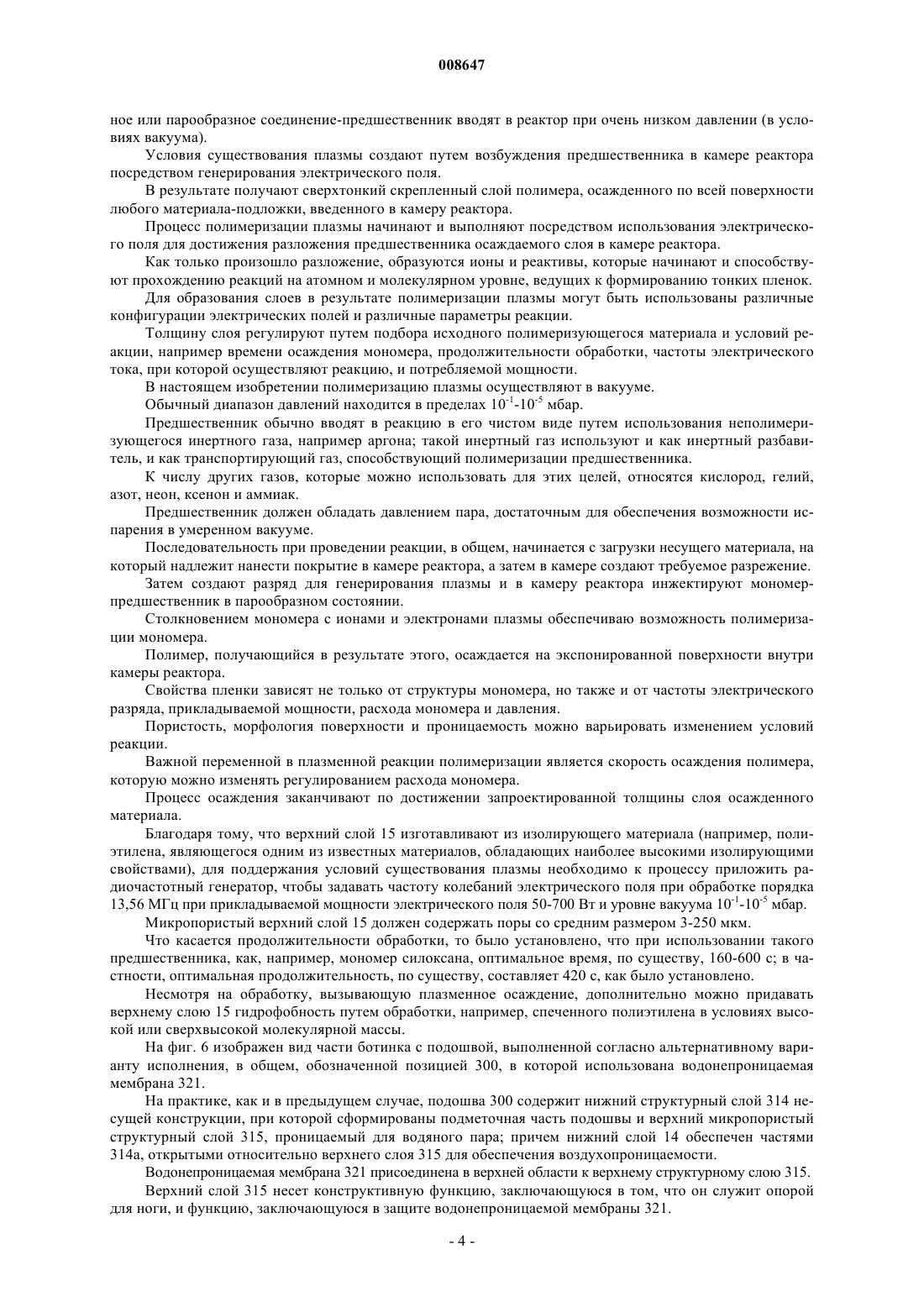 008647

ное или парообразное соединение-предшественник вводят в реактор при очень низком давлении (в условиях вакуума).

Условия существования плазмы создают путем возбуждения предшественника в камере реактора посредством генерирования электрического поля.

В результате получают сверхтонкий скрепленный слой полимера, осажденного по всей поверхности любого материала-подложки, введенного в камеру реактора.

Процесс полимеризации плазмы начинают и выполняют посредством использования электрического поля для достижения разложения предшественника осаждаемого слоя в камере реактора.

Как только произошло разложение, образуются ионы и реактивы, которые начинают и способствуют прохождению реакций на атомном и молекулярном уровне, ведущих к формированию тонких пленок.

Для образования слоев в результате полимеризации плазмы могут быть использованы различные конфигурации электрических полей и различные параметры реакции.

Толщину слоя регулируют путем подбора исходного полимеризующегося материала и условий реакции, например времени осаждения мономера, продолжительности обработки, частоты электрического тока, при которой осуществляют реакцию, и потребляемой мощности.

В настоящем изобретении полимеризацию плазмы осуществляют в вакууме.

Обычный диапазон давлений находится в пределах $10^{-1}$-$10^{-5}$ мбар.

Предшественник обычно вводят в реакцию в его чистом виде путем использования неполимеризующегося инертного газа, например аргона; такой инертный газ используют и как инертный разбавитель, и как транспортирующий газ, способствующий полимеризации предшественника.

К числу других газов, которые можно использовать для этих целей, относятся кислород, гелий, азот, неон, ксенон и аммиак.

Предшественник должен обладать давлением пара, достаточным для обеспечения возможности испарения в умеренном вакууме.

Последовательность при проведении реакции, в общем, начинается с загрузки несущего материала, на который надлежит нанести покрытие в камере реактора, а затем в камере создают требуемое разрежение.

Затем создают разряд для генерирования плазмы и в камеру реактора инжектируют мономер-предшественник в парообразном состоянии.

Столкновением мономера с ионами и электронами плазмы обеспечиваю возможность полимеризации мономера.

Полимер, получающийся в результате этого, осаждается на экспонированной поверхности внутри камеры реактора.

Свойства пленки зависят не только от структуры мономера, но также и от частоты электрического разряда, прикладываемой мощности, расхода мономера и давления.

Пористость, морфология поверхности и проницаемость можно варьировать изменением условий реакции.

Важной переменной в плазменной реакции полимеризации является скорость осаждения полимера, которую можно изменять регулированием расхода мономера.

Процесс осаждения заканчивают по достижении запроектированной толщины слоя осажденного материала.

Благодаря тому, что верхний слой 15 изготавливают из изолирующего материала (например, полиэтилена, являющегося одним из известных материалов, обладающих наиболее высокими изолирующими свойствами), для поддержания условий существования плазмы необходимо к процессу приложить радиочастотный генератор, чтобы задавать частоту колебаний электрического поля при обработке порядка 13,56 МГц при прикладываемой мощности электрического поля 50-700 Вт и уровне вакуума $10^{-1}$-$10^{-5}$ мбар.

Микропористый верхний слой 15 должен содержать поры со средним размером 3-250 мкм.

Что касается продолжительности обработки, то было установлено, что при использовании такого предшественника, как, например, мономер силоксана, оптимальное время, по существу, 160-600 с; в частности, оптимальная продолжительность, по существу, составляет 420 с, как было установлено.

Несмотря на обработку, вызывающую плазменное осаждение, дополнительно можно придавать верхнему слою 15 гидрофобность путем обработки, например, спеченного полиэтилена в условиях высокой или сверхвысокой молекулярной массы.

На фиг. 6 изображен вид части ботинка с подошвой, выполненной согласно альтернативному варианту исполнения, в общем, обозначенной позицией 300, в которой использована водонепроницаемая мембрана 321.

На практике, как и в предыдущем случае, подошва 300 содержит нижний структурный слой 314 несущей конструкции, при которой сформированы подметочная часть подошвы и верхний микропористый структурный слой 315, проницаемый для водяного пара; причем нижний слой 14 обеспечен частями 314а, открытыми относительно верхнего слоя 315 для обеспечения воздухопроницаемости.

Водонепроницаемая мембрана 321 присоединена в верхней области к верхнему структурному слою 315.

Верхний слой 315 несет конструктивную функцию, заключающуюся в том, что он служит опорой для ноги, и функцию, заключающуюся в защите водонепроницаемой мембраны 321.

- 4 -